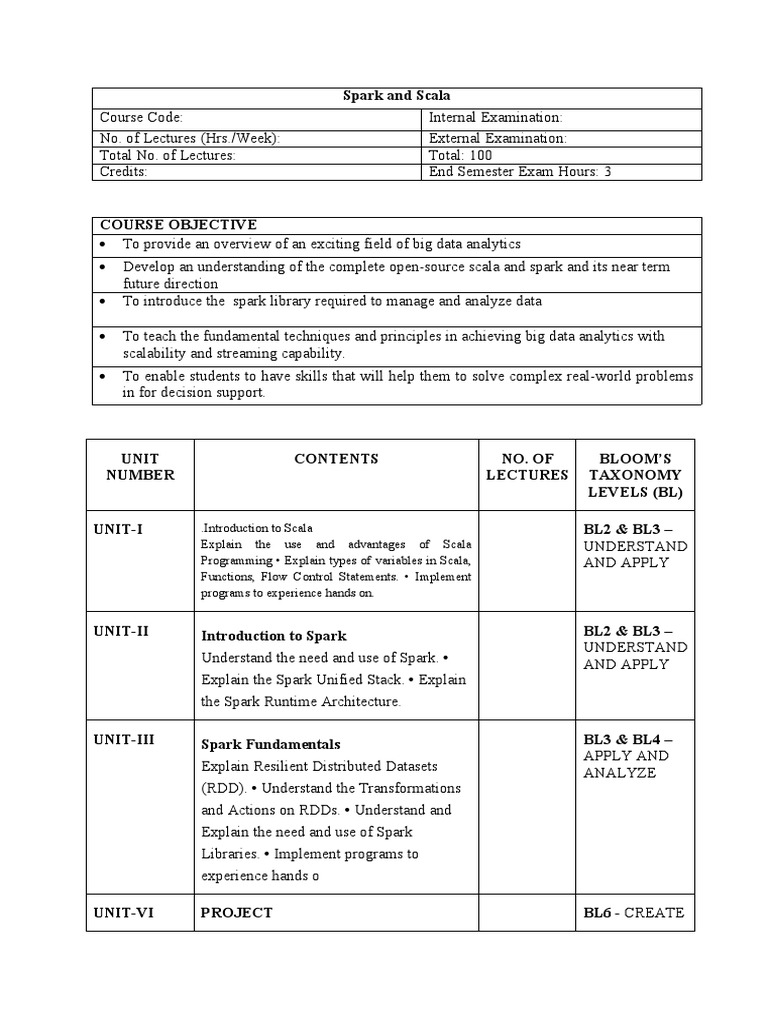 | Spark and Scala | |
|---|---|
| Course Code: | Internal Examination: |
| No. of Lectures (Hrs./Week): | External Examination: |
| Total No. of Lectures: | Total: 100 |
| Credits: | End Semester Exam Hours: 3 |

| COURSE OBJECTIVE |
|---|
| • To provide an overview of an exciting field of big data analytics |
| • Develop an understanding of the complete open-source scala and spark and its near term future direction |
| • To introduce the spark library required to manage and analyze data |
| • To teach the fundamental techniques and principles in achieving big data analytics with scalability and streaming capability. |
| • To enable students to have skills that will help them to solve complex real-world problems in for decision support. |

| UNIT NUMBER | CONTENTS | NO. OF LECTURES | BLOOM'S TAXONOMY LEVELS (BL) |
|---|---|---|---|
| UNIT-I | .Introduction to Scala Explain the use and advantages of Scala Programming • Explain types of variables in Scala, Functions, Flow Control Statements. • Implement programs to experience hands on. | | BL2 & BL3 – UNDERSTAND AND APPLY |
| UNIT-II | Introduction to Spark Understand the need and use of Spark. • Explain the Spark Unified Stack. • Explain the Spark Runtime Architecture. | | BL2 & BL3 – UNDERSTAND AND APPLY |
| UNIT-III | Spark Fundamentals Explain Resilient Distributed Datasets (RDD). • Understand the Transformations and Actions on RDDs. • Understand and Explain the need and use of Spark Libraries. • Implement programs to experience hands o | | BL3 & BL4 – APPLY AND ANALYZE |
| UNIT-VI | PROJECT | | BL6 - CREATE |